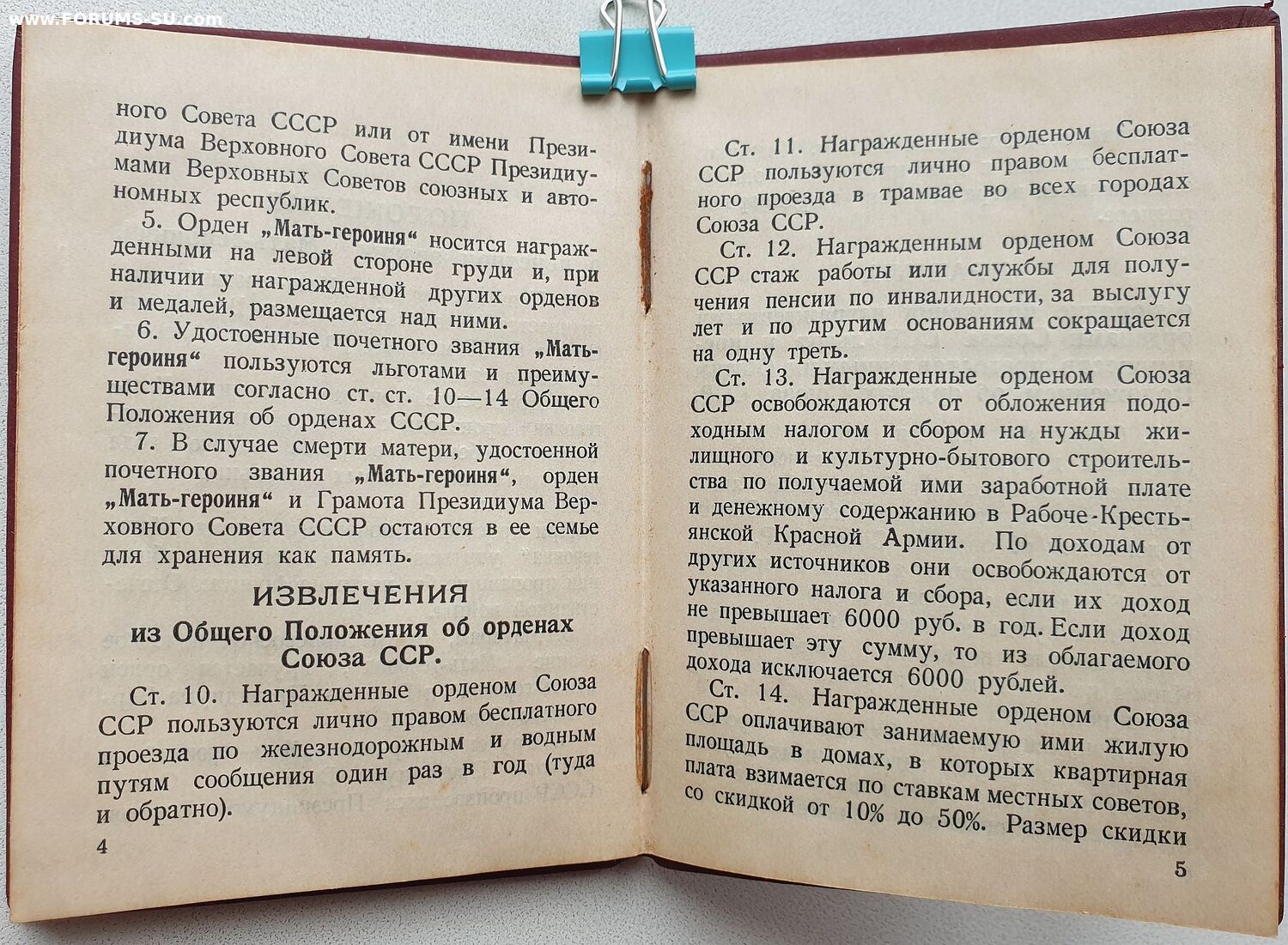 www.FORUMS-SU.com

ного Совета СССР или от имени Президиума Верховного Совета СССР Президиумами Верховных Советов союзных и автономных республик.

5. Орден „Мать-героиня“ носится награжденными на левой стороне груди и, при наличии у награжденной других орденов и медалей, размещается над ними.

6. Удостоенные почетного звания „Мать-героиня“ пользуются льготами и преимуществами согласно ст. ст. 10—14 Общего Положения об орденах СССР.

7. В случае смерти матери, удостоенной почетного звания „Мать-героиня“, орден „Мать-героиня“ и Грамота Президиума Верховного Совета СССР остаются в ее семье для хранения как память.

ИЗВЛЕЧЕНИЯ
из Общего Положения об орденах Союза ССР.

Ст. 10. Награжденные орденом Союза ССР пользуются лично правом бесплатного проезда по железнодорожным и водным путям сообщения один раз в год (туда и обратно).

4

Ст. 11. Награжденные орденом Союза ССР пользуются лично правом бесплатного проезда в трамвае во всех городах Союза ССР.

Ст. 12. Награжденным орденом Союза ССР стаж работы или службы для получения пенсии по инвалидности, за выслугу лет и по другим основаниям сокращается на одну треть.

Ст. 13. Награжденные орденом Союза ССР освобождаются от обложения подоходным налогом и сбором на нужды жилищного и культурно-бытового строительства по получаемой ими заработной плате и денежному содержанию в Рабоче-Крестьянской Красной Армии. По доходам от других источников они освобождаются от указанного налога и сбора, если их доход не превышает 6000 руб. в год. Если доход превышает эту сумму, то из облагаемого дохода исключается 6000 рублей.

Ст. 14. Награжденные орденом Союза ССР оплачивают занимаемую ими жилую площадь в домах, в которых квартирная плата взимается по ставкам местных советов, со скидкой от 10% до 50%. Размер скидки

5